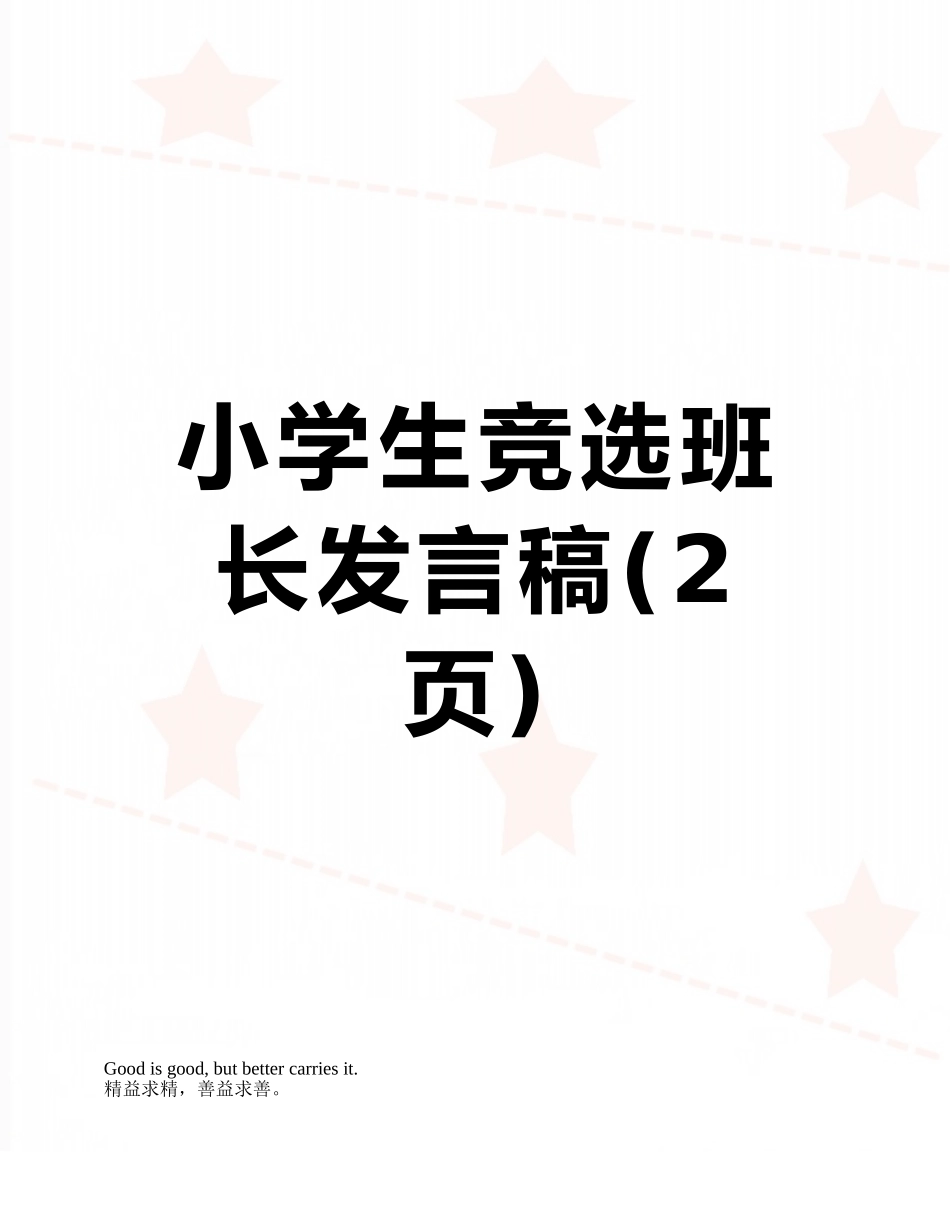 小学生竞选班长发言稿(2页)

Good is good, but better carries it.
精益求精，善益求善。